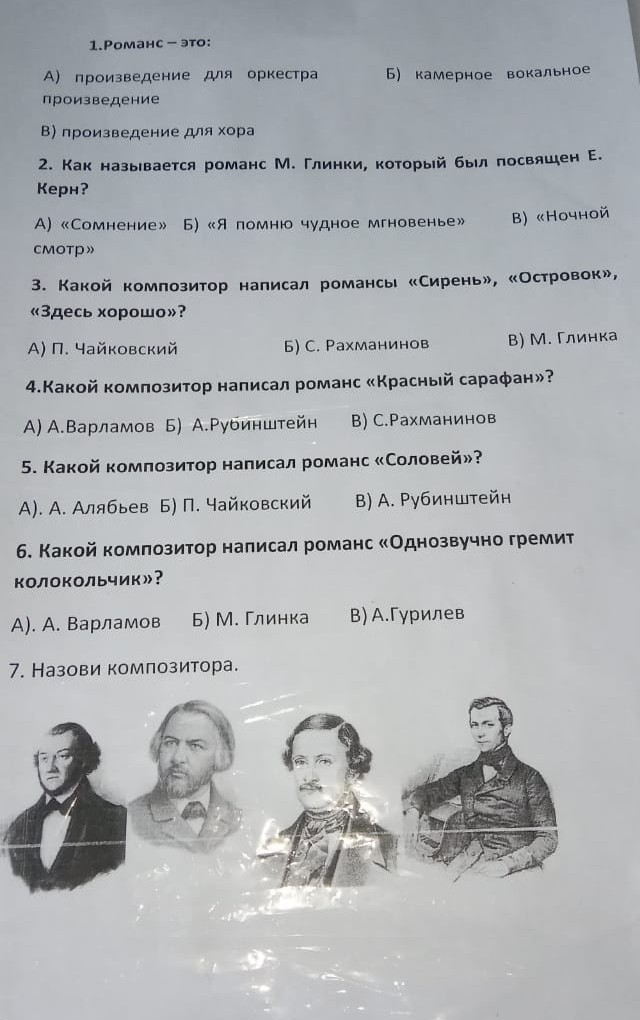 1.Романс – это:

А) произведение для оркестра Б) камерное вокальное произведение

В) произведение для хора

2. Как называется романс М. Глинки, который был посвящен Е. Керн?

А) «Сомнение» Б) «Я помню чудное мгновенье» В) «Ночной смотр»

3. Какой композитор написал романсы «Сирень», «Островок», «Здесь хорошо»?

А) П. Чайковский Б) С. Рахманинов В) М. Глинка

4.Какой композитор написал романс «Красный сарафан»?

А) А.Варламов Б) А.Рубинштейн В) С.Рахманинов

5. Какой композитор написал романс «Соловей»?

А). А. Алябьев Б) П. Чайковский В) А. Рубинштейн

6. Какой композитор написал романс «Однозвучно гремит колокольчик»?

А). А. Варламов Б) М. Глинка В) А.Гурилев

7. Назови композитора.